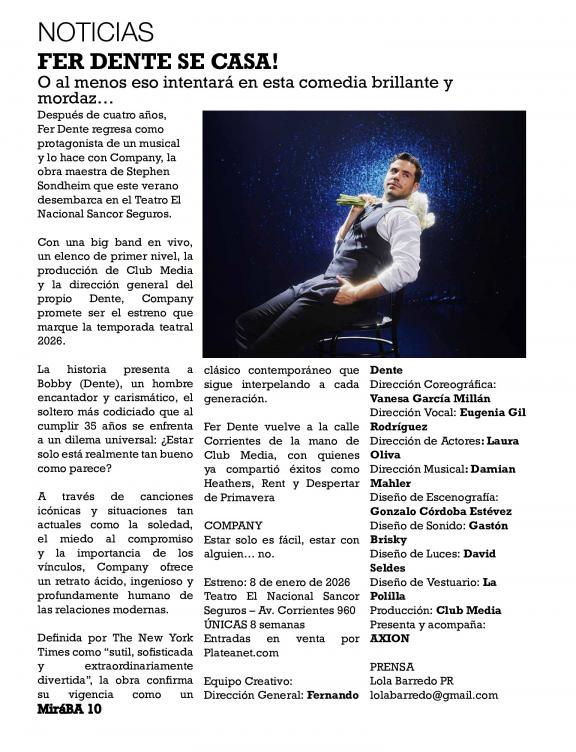 NOTICIAS

FER DENTE SE CASA!

O al menos eso intentará en esta comedia brillante y mordaz…

Después de cuatro años, Fer Dente regresa como protagonista de un musical y lo hace con Company, la obra maestra de Stephen Sondheim que este verano desembarca en el Teatro El Nacional Sancor Seguros.

Con una big band en vivo, un elenco de primer nivel, la producción de Club Media y la dirección general del propio Dente, Company promete ser el estreno que marque la temporada teatral 2026.

La historia presenta a Bobby (Dente), un hombre encantador y carismático, el soltero más codiciado que al cumplir 35 años se enfrenta a un dilema universal: ¿Estar solo está realmente tan bueno como parece?

A través de canciones icónicas y situaciones tan actuales como la soledad, el miedo al compromiso y la importancia de los vínculos, Company ofrece un retrato ácido, ingenioso y profundamente humano de las relaciones modernas.

Definida por The New York Times como "sutil, sofisticada y extraordinariamente divertida", la obra confirma su vigencia como un clásico contemporáneo que sigue interpelando a cada generación.

Fer Dente vuelve a la calle Corrientes de la mano de Club Media, con quienes ya compartió éxitos como Heathers, Rent y Despertar de Primavera

COMPANY
Estar solo es fácil, estar con alguien… no.

Estreno: 8 de enero de 2026
Teatro El Nacional Sancor Seguros – Av. Corrientes 960
ÚNICAS 8 semanas
Entradas en venta por Plateanet.com

Equipo Creativo:
Dirección General: Fernando Dente
Dirección Coreográfica: Vanesa García Millán
Dirección Vocal: Eugenia Gil Rodríguez
Dirección de Actores: Laura Oliva
Dirección Musical: Damian Mahler
Diseño de Escenografía: Gonzalo Córdoba Estévez
Diseño de Sonido: Gastón Brisky
Diseño de Luces: David Seldes
Diseño de Vestuario: La Polilla
Producción: Club Media
Presenta y acompaña: AXION

PRENSA
Lola Barredo PR
lolabarredo@gmail.com

MiráBA 10